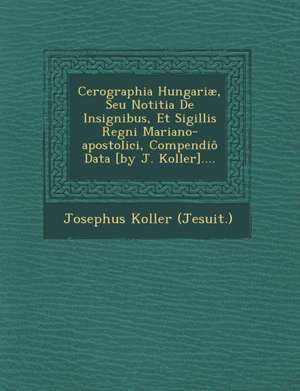 Cerographia Hungariæ, Seu Notitia De Insignibus, Et Sigillis Regni Mariano-apostolici, Compendiô Data [by J. Koller]....

Josephus Koller (Jesuit.)